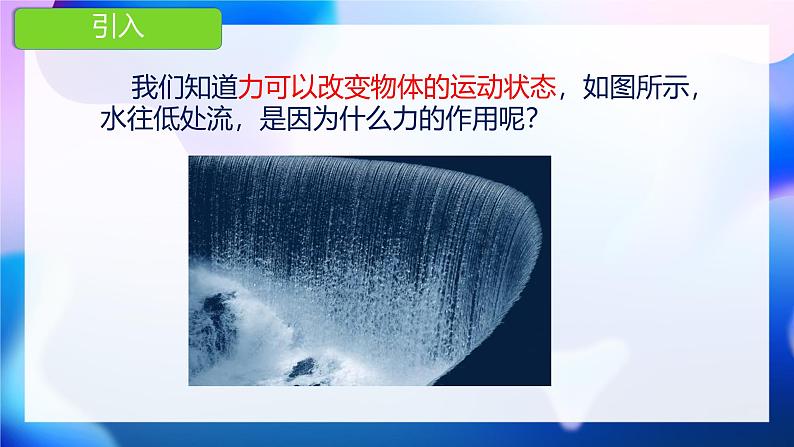 引入

我们知道力可以改变物体的运动状态，如图所示，水往低处流，是因为什么力的作用呢？